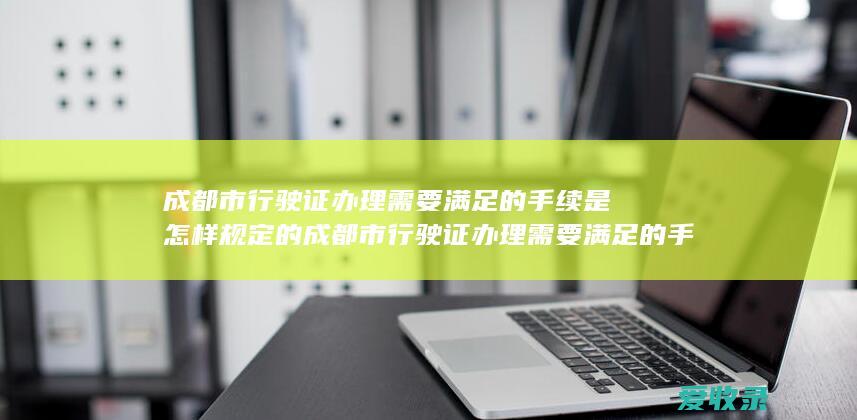 成都市行驶证办理需要满足的手续是怎样规定的成都市行驶证办理需要满足的手

爱牧录